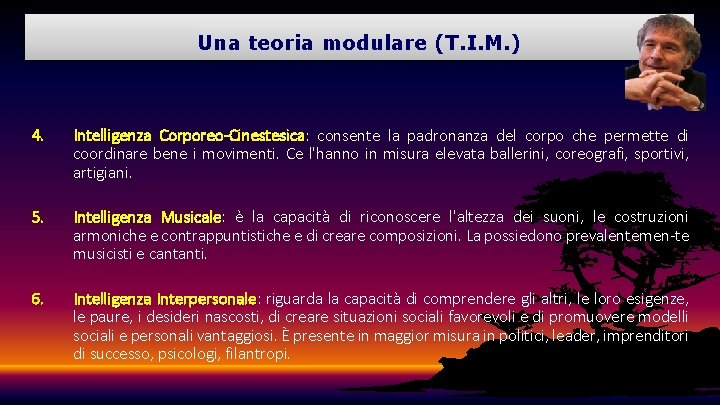 Una teoria modulare (T.I.M.)

4. Intelligenza Corporeo-Cinestesica: consente la padronanza del corpo che permette di coordinare bene i movimenti. Ce l'hanno in misura elevata ballerini, coreografi, sportivi, artigiani.

5. Intelligenza Musicale: è la capacità di riconoscere l'altezza dei suoni, le costruzioni armoniche e contrappuntistiche e di creare composizioni. La possiedono prevalentemen-te musicisti e cantanti.

6. Intelligenza Interpersonale: riguarda la capacità di comprendere gli altri, le loro esigenze, le paure, i desideri nascosti, di creare situazioni sociali favorevoli e di promuovere modelli sociali e personali vantaggiosi. È presente in maggior misura in politici, leader, imprenditori di successo, psicologi, filantropi.